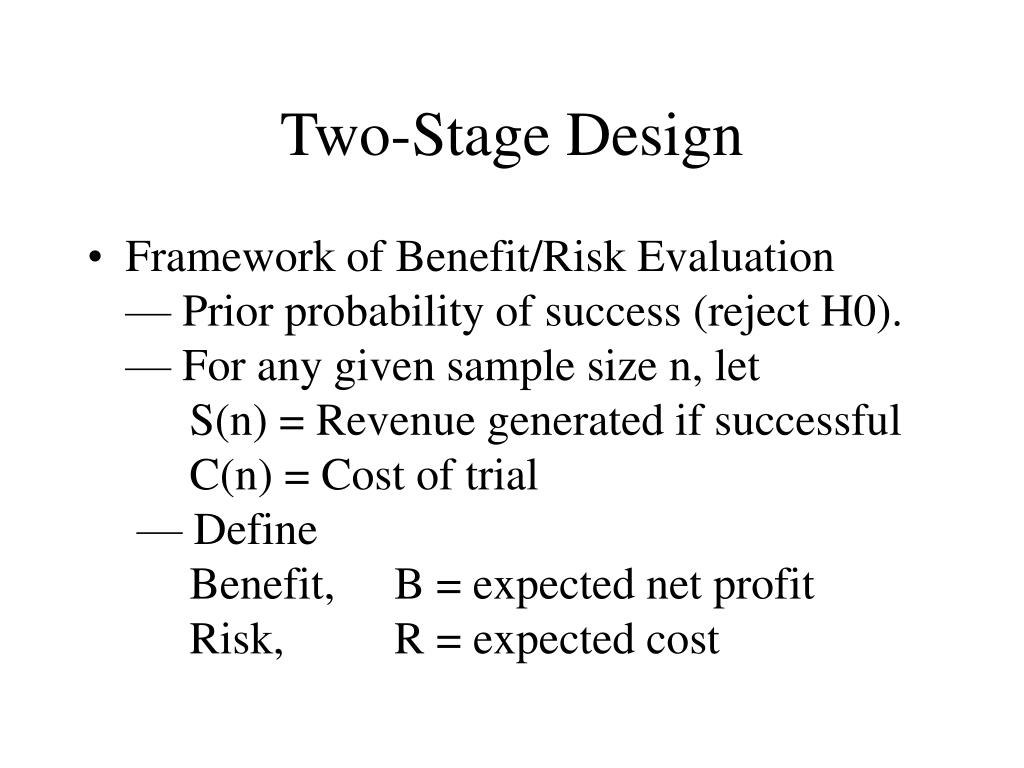 Two-Stage Design

• Framework of Benefit/Risk Evaluation
— Prior probability of success (reject H0).
— For any given sample size n, let
S(n) = Revenue generated if successful
C(n) = Cost of trial
— Define
Benefit, B = expected net profit
Risk, R = expected cost